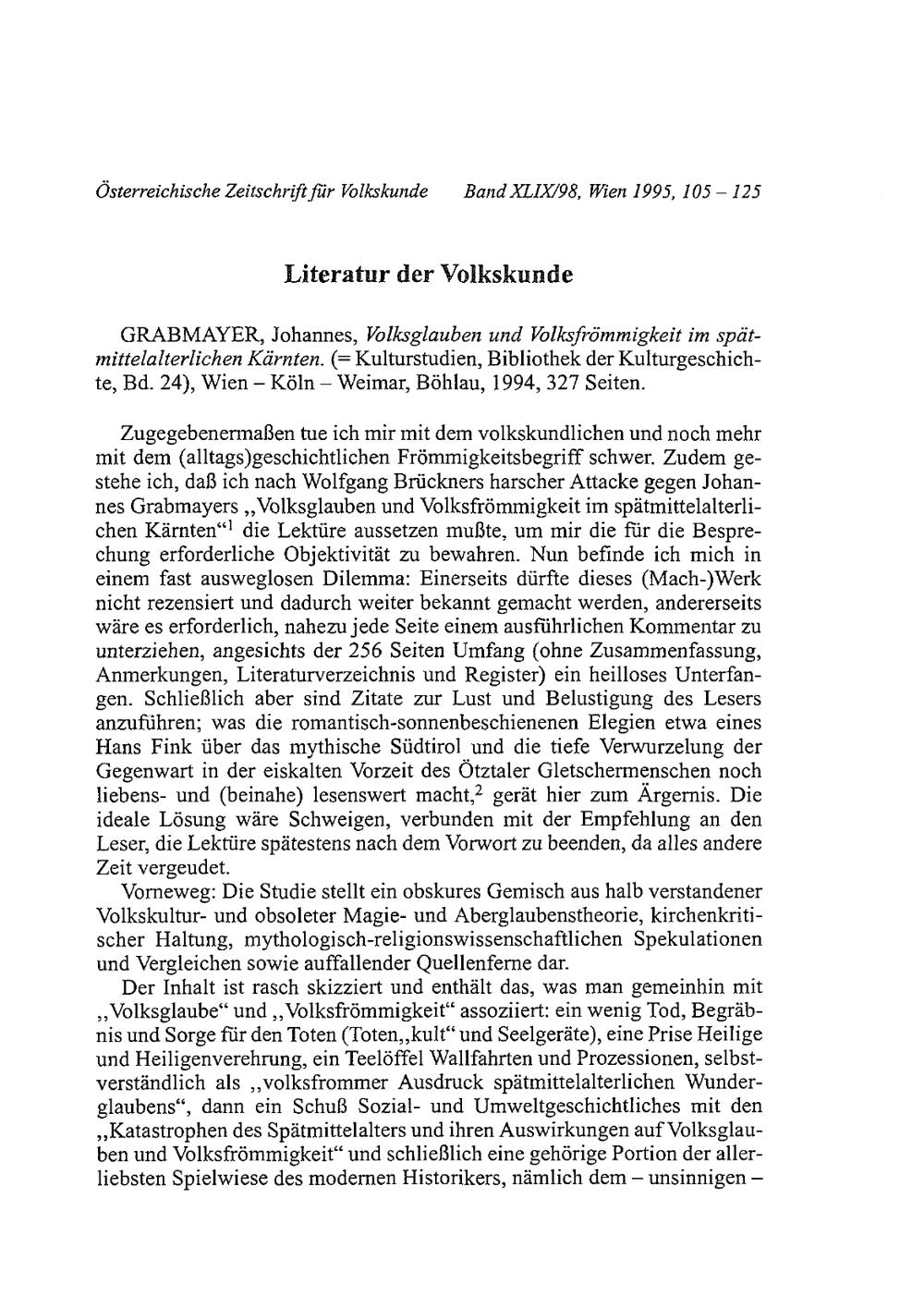 Österreichische Zeitschrift für Volkskunde Band XLIX/98, Wien 1995, 105 – 125

Literatur der Volkskunde

GRABMAYER, Johannes, Volksglauben und Volksfrömmigkeit im spätmittelalterlichen Kärnten. (= Kulturstudien, Bibliothek der Kulturgeschichte, Bd. 24), Wien – Köln – Weimar, Böhlau, 1994, 327 Seiten.

Zugegebenermaßen tue ich mir mit dem volkskundlichen und noch mehr mit dem (alltags)geschichtlichen Frömmigkeitsbegriff schwer. Zudem gestehe ich, daß ich nach Wolfgang Brückners harscher Attacke gegen Johannes Grabmayers „Volksglauben und Volksfrömmigkeit im spätmittelalterlichen Kärnten“$^1$ die Lektüre aussetzen mußte, um mir die für die Besprechung erforderliche Objektivität zu bewahren. Nun befinde ich mich in einem fast ausweglosen Dilemma: Einerseits dürfte dieses (Mach-)Werk nicht rezensiert und dadurch weiter bekannt gemacht werden, andererseits wäre es erforderlich, nahezu jede Seite einem ausführlichen Kommentar zu unterziehen, angesichts der 256 Seiten Umfang (ohne Zusammenfassung, Anmerkungen, Literaturverzeichnis und Register) ein heilloses Unterfangen. Schließlich aber sind Zitate zur Lust und Belustigung des Lesers anzuführen; was die romantisch-sonnenbeschienenen Elegien etwa eines Hans Fink über das mythische Südtirol und die tiefe Verwurzelung der Gegenwart in der eiskalten Vorzeit des Ötztaler Gletschermenschen noch liebens- und (beinahe) lesenswert macht,$^2$ gerät hier zum Ärgernis. Die ideale Lösung wäre Schweigen, verbunden mit der Empfehlung an den Leser, die Lektüre spätestens nach dem Vorwort zu beenden, da alles andere Zeit vergeudet.
Vorneweg: Die Studie stellt ein obskures Gemisch aus halb verstandener Volkskultur- und obsoleter Magie- und Aberglaubenstheorie, kirchenkritischer Haltung, mythologisch-religionswissenschaftlichen Spekulationen und Vergleichen sowie auffallender Quellenferne dar.
Der Inhalt ist rasch skizziert und enthält das, was man gemeinhin mit „Volksglaube“ und „Volksfrömmigkeit“ assoziiert: ein wenig Tod, Begräbnis und Sorge für den Toten (Toten„kult“ und Seelgeräte), eine Prise Heilige und Heiligenverehrung, ein Teelöffel Wallfahrten und Prozessionen, selbstverständlich als „volksfrommer Ausdruck spätmittelalterlichen Wunderglaubens“, dann ein Schuß Sozial- und Umweltgeschichtliches mit den „Katastrophen des Spätmittelalters und ihren Auswirkungen auf Volksglauben und Volksfrömmigkeit“ und schließlich eine gehörige Portion der allerliebsten Spielwiese des modernen Historikers, nämlich dem – unsinnigen –